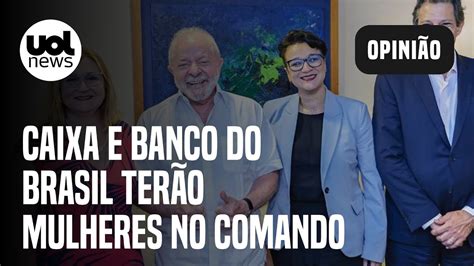 uol news

OPINIÃO

CAIXA E BANCO DO BRASIL TERÃO MULHERES NO COMANDO